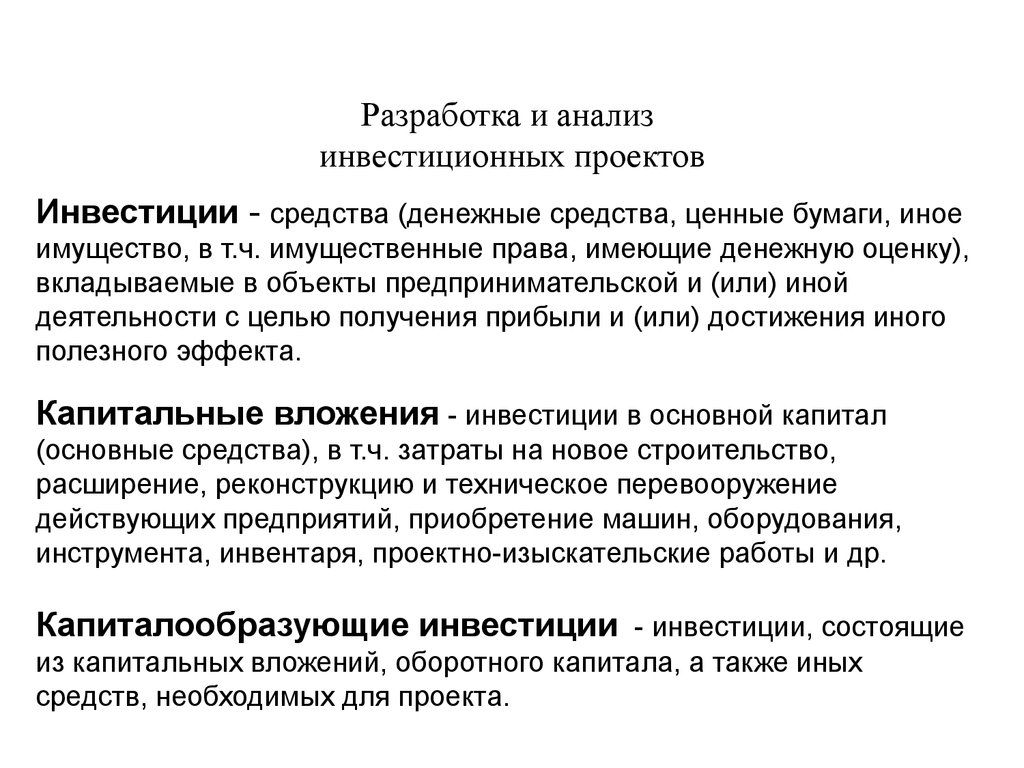 Разработка и анализ
инвестиционных проектов

Инвестиции - средства (денежные средства, ценные бумаги, иное имущество, в т.ч. имущественные права, имеющие денежную оценку), вкладываемые в объекты предпринимательской и (или) иной деятельности с целью получения прибыли и (или) достижения иного полезного эффекта.

Капитальные вложения - инвестиции в основной капитал (основные средства), в т.ч. затраты на новое строительство, расширение, реконструкцию и техническое перевооружение действующих предприятий, приобретение машин, оборудования, инструмента, инвентаря, проектно-изыскательские работы и др.

Капиталообразующие инвестиции - инвестиции, состоящие из капитальных вложений, оборотного капитала, а также иных средств, необходимых для проекта.